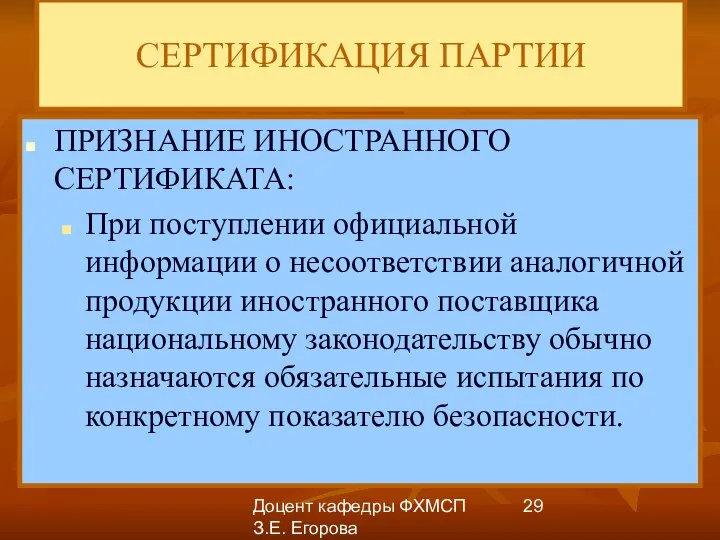 СЕРТИФИКАЦИЯ ПАРТИИ

ПРИЗНАНИЕ ИНОСТРАННОГО СЕРТИФИКАТА:

При поступлении официальной информации о несоответствии аналогичной продукции иностранного поставщика национальному законодательству обычно назначаются обязательные испытания по конкретному показателю безопасности.

Доцент кафедры ФХМСП З.Е. Егорова

29